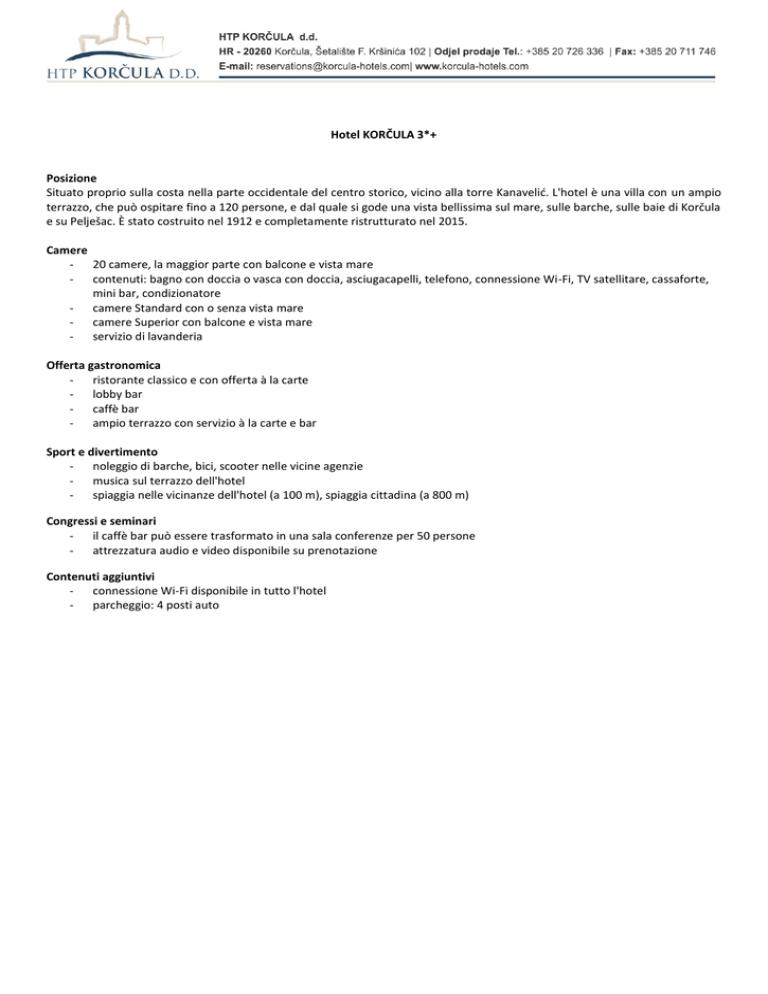 HTP KORČULA D.D.

HTP KORČULA d.d.
HR - 20260 Korčula, Šetalište F. Kršinića 102 | Odjel prodaje Tel.: +385 20 726 336 | Fax: +385 20 711 746
E-mail: reservations@korcula-hotels.com| www.korcula-hotels.com

Hotel KORČULA 3*+

Posizione
Situato proprio sulla costa nella parte occidentale del centro storico, vicino alla torre Kanavelić. L'hotel è una villa con un ampio terrazzo, che può ospitare fino a 120 persone, e dal quale si gode una vista bellissima sul mare, sulle barche, sulle baie di Korčula e su Pelješac. È stato costruito nel 1912 e completamente ristrutturato nel 2015.

Camere
- 20 camere, la maggior parte con balcone e vista mare
- contenuti: bagno con doccia o vasca con doccia, asciugacapelli, telefono, connessione Wi-Fi, TV satellitare, cassaforte, mini bar, condizionatore
- camere Standard con o senza vista mare
- camere Superior con balcone e vista mare
- servizio di lavanderia

Offerta gastronomica
- ristorante classico e con offerta à la carte
- lobby bar
- caffè bar
- ampio terrazzo con servizio à la carte e bar

Sport e divertimento
- noleggio di barche, bici, scooter nelle vicine agenzie
- musica sul terrazzo dell'hotel
- spiaggia nelle vicinanze dell'hotel (a 100 m), spiaggia cittadina (a 800 m)

Congressi e seminari
- il caffè bar può essere trasformato in una sala conferenze per 50 persone
- attrezzatura audio e video disponibile su prenotazione

Contenuti aggiuntivi
- connessione Wi-Fi disponibile in tutto l'hotel
- parcheggio: 4 posti auto